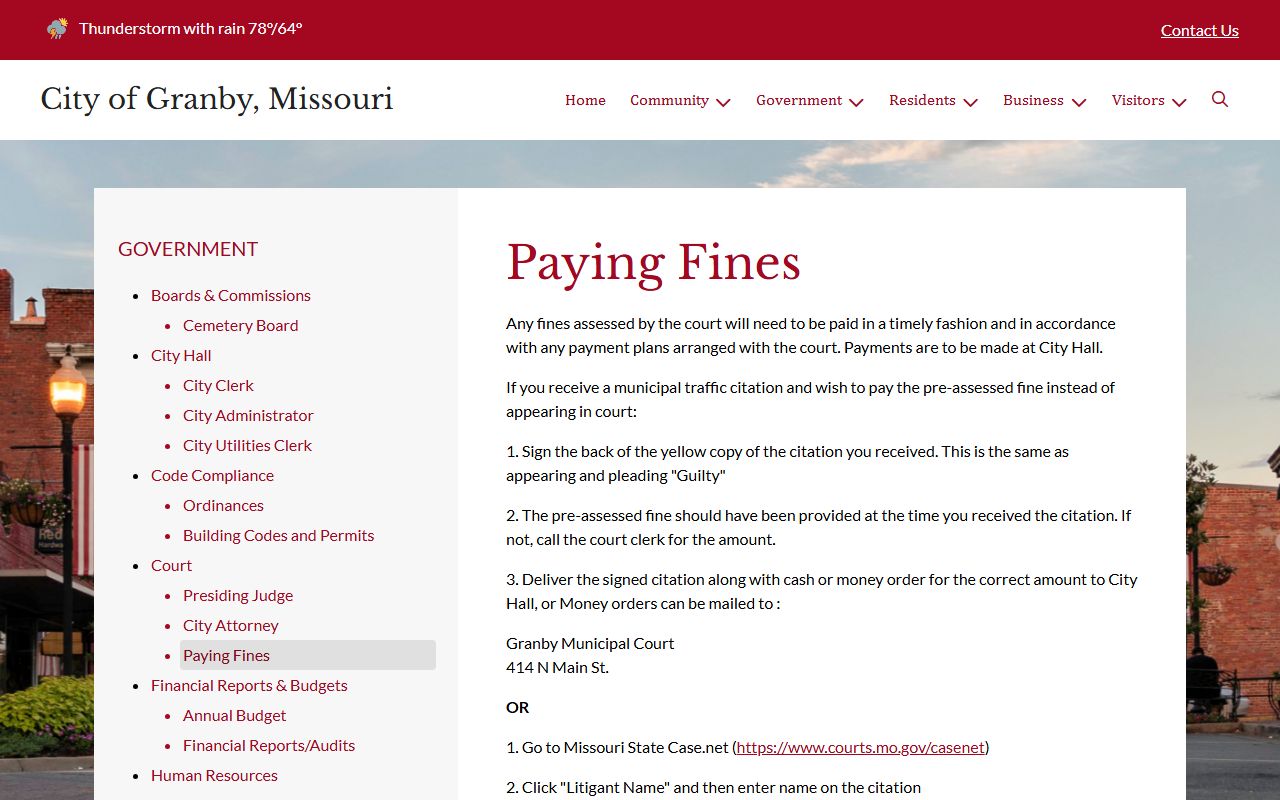 Thunderstorm with rain 78°/64°

Contact Us

City of Granby, Missouri

Home Community Government Residents Business Visitors

GOVERNMENT

- Boards & Commissions
  - Cemetery Board
- City Hall
  - City Clerk
  - City Administrator
  - City Utilities Clerk
- Code Compliance
  - Ordinances
  - Building Codes and Permits
- Court
  - Presiding Judge
  - City Attorney
  - Paying Fines
- Financial Reports & Budgets
  - Annual Budget
  - Financial Reports/Audits
- Human Resources

Paying Fines

Any fines assessed by the court will need to be paid in a timely fashion and in accordance with any payment plans arranged with the court. Payments are to be made at City Hall.

If you receive a municipal traffic citation and wish to pay the pre-assessed fine instead of appearing in court:

1. Sign the back of the yellow copy of the citation you received. This is the same as appearing and pleading "Guilty"

2. The pre-assessed fine should have been provided at the time you received the citation. If not, call the court clerk for the amount.

3. Deliver the signed citation along with cash or money order for the correct amount to City Hall, or Money orders can be mailed to :

Granby Municipal Court
414 N Main St.

OR

1. Go to Missouri State Case.net (https://www.courts.mo.gov/casenet)

2. Click "Litigant Name" and then enter name on the citation